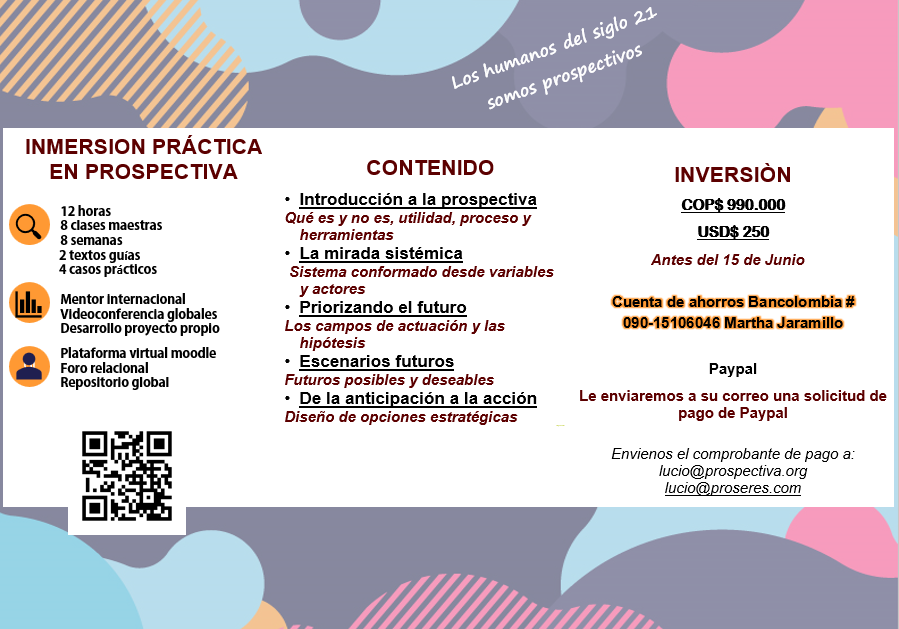 Los humanos del siglo 21 somos prospectivos

INMERSION PRÁCTICA EN PROSPECTIVA

12 horas
8 clases maestras
8 semanas
2 textos guías
4 casos prácticos

Mentor internacional
Videoconferencia globales
Desarrollo proyecto propio

Plataforma virtual moodle
Foro relacional
Repositorio global

CONTENIDO

• Introducción a la prospectiva
Qué es y no es, utilidad, proceso y herramientas
• La mirada sistémica
Sistema conformado desde variables y actores
• Priorizando el futuro
Los campos de actuación y las hipótesis
• Escenarios futuros
Futuros posibles y deseables
• De la anticipación a la acción
Diseño de opciones estratégicas

INVERSIÒN

COP$ 990.000

USD$ 250

Antes del 15 de Junio

Cuenta de ahorros Bancolombia # 090-15106046 Martha Jaramillo

Paypal

Le enviaremos a su correo una solicitud de pago de Paypal

Envienos el comprobante de pago a:
lucio@prospectiva.org
lucio@proseres.com